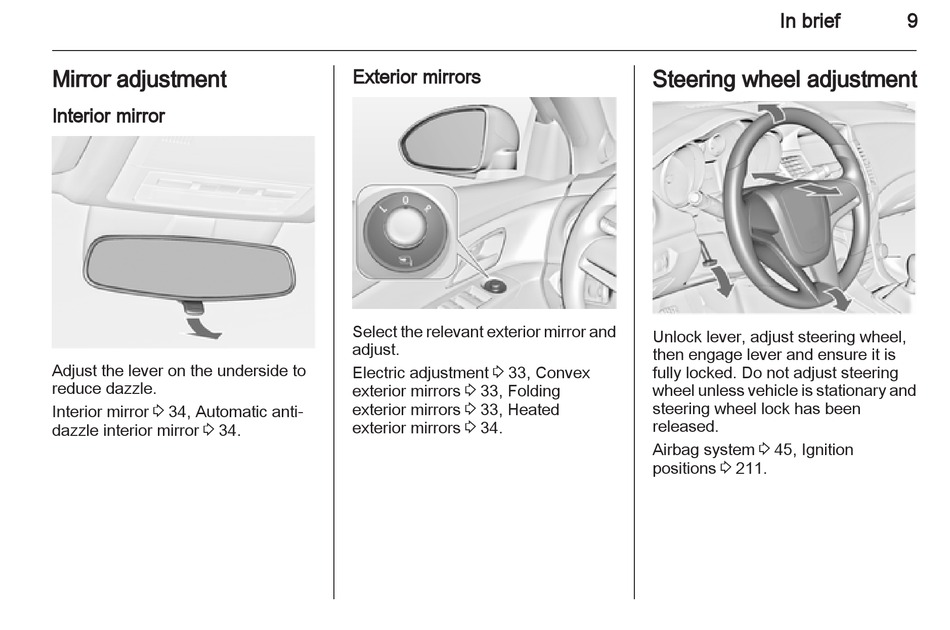 In brief 9

Mirror adjustment

Interior mirror

Adjust the lever on the underside to reduce dazzle.

Interior mirror ⇨ 34, Automatic anti-dazzle interior mirror ⇨ 34.

Exterior mirrors

L O R

Select the relevant exterior mirror and adjust.

Electric adjustment ⇨ 33, Convex exterior mirrors ⇨ 33, Folding exterior mirrors ⇨ 33, Heated exterior mirrors ⇨ 34.

Steering wheel adjustment

Unlock lever, adjust steering wheel, then engage lever and ensure it is fully locked. Do not adjust steering wheel unless vehicle is stationary and steering wheel lock has been released.

Airbag system ⇨ 45, Ignition positions ⇨ 211.